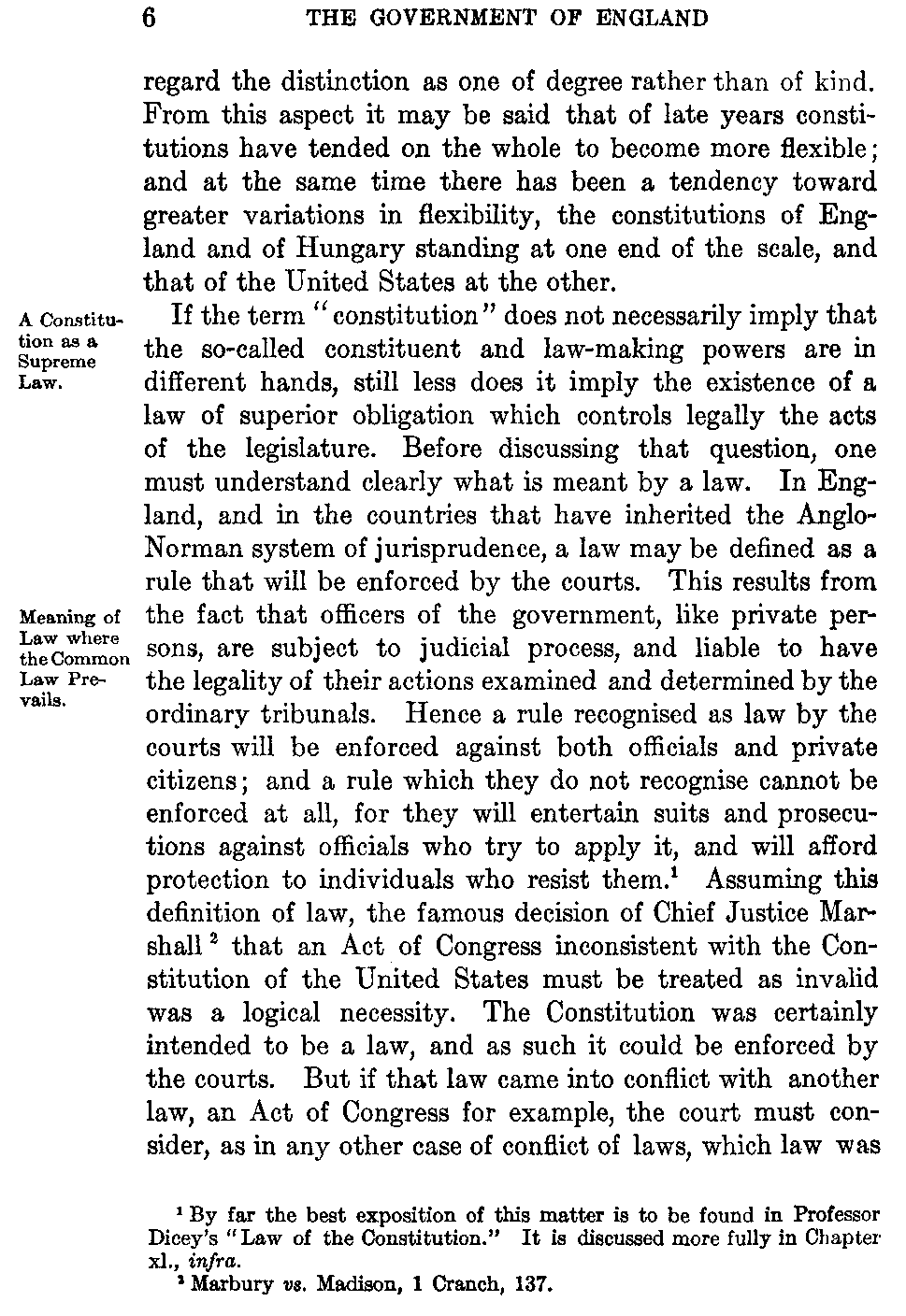 6 THE GOVERNMENT OF ENGLAND

regard the distinction as one of degree rather than of kind. From this aspect it may be said that of late years constitutions have tended on the whole to become more flexible; and at the same time there has been a tendency toward greater variations in flexibility, the constitutions of England and of Hungary standing at one end of the scale, and that of the United States at the other.

A Constitution as a Supreme Law.

If the term "constitution" does not necessarily imply that the so-called constituent and law-making powers are in different hands, still less does it imply the existence of a law of superior obligation which controls legally the acts of the legislature. Before discussing that question, one must understand clearly what is meant by a law. In England, and in the countries that have inherited the Anglo-Norman system of jurisprudence, a law may be defined as a rule that will be enforced by the courts. This results from the fact that officers of the government, like private persons, are subject to judicial process, and liable to have the legality of their actions examined and determined by the ordinary tribunals. Hence a rule recognised as law by the courts will be enforced against both officials and private citizens; and a rule which they do not recognise cannot be enforced at all, for they will entertain suits and prosecutions against officials who try to apply it, and will afford protection to individuals who resist them.$^1$ Assuming this definition of law, the famous decision of Chief Justice Marshall$^2$ that an Act of Congress inconsistent with the Constitution of the United States must be treated as invalid was a logical necessity. The Constitution was certainly intended to be a law, and as such it could be enforced by the courts. But if that law came into conflict with another law, an Act of Congress for example, the court must consider, as in any other case of conflict of laws, which law was

Meaning of Law where the Common Law Prevails.

$^1$ By far the best exposition of this matter is to be found in Professor Dicey's "Law of the Constitution." It is discussed more fully in Chapter xl., infra.
$^2$ Marbury vs. Madison, 1 Cranch, 137.